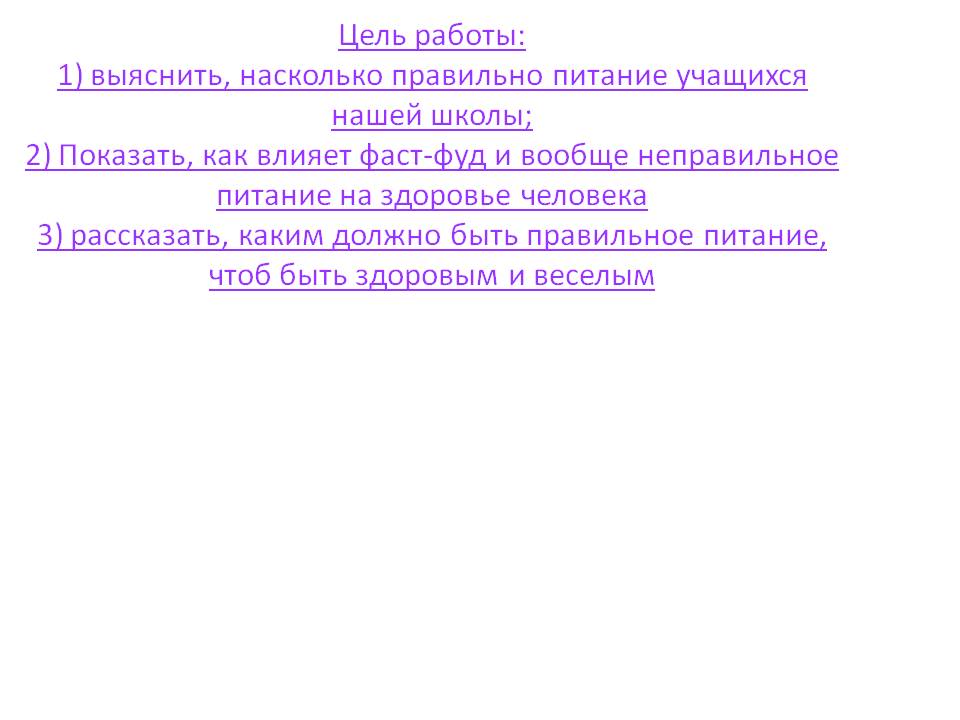 Цель работы:

1) выяснить, насколько правильно питание учащихся нашей школы;

2) Показать, как влияет фаст-фуд и вообще неправильное питание на здоровье человека

3) рассказать, каким должно быть правильное питание, чтоб быть здоровым и веселым